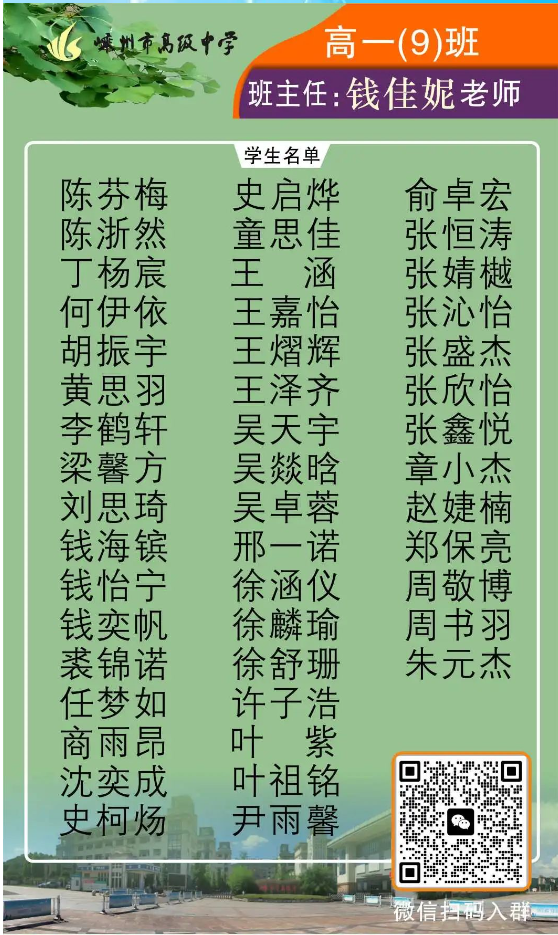 嵊州市高级中学

高一(9)班

班主任:钱佳妮老师

学生名单

陈芬梅
陈浙然
丁杨宸
何伊依
胡振宇
黄思羽
李鹤轩
梁馨方
刘思琦
钱海镔
钱怡宁
钱奕帆
裘锦诺
任梦如
商雨昂
沈奕成
史柯炀

史启烨
童思佳
王　涵
王嘉怡
王熠辉
王泽齐
吴天宇
吴燚晗
吴卓蓉
邢一诺
徐涵仪
徐麟瑜
徐舒珊
许子浩
叶　紫
叶祖铭
尹雨馨

俞卓宏
张恒涛
张婧樾
张沁怡
张盛杰
张欣怡
张鑫悦
章小杰
赵婕楠
郑保亮
周敬博
周书羽
朱元杰

微信扫码入群